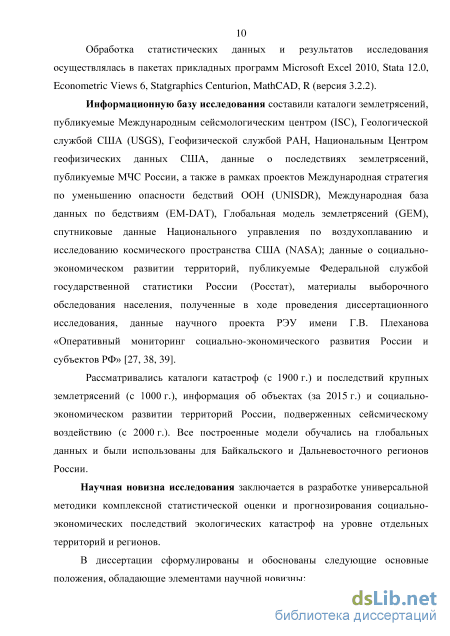 10

Обработка статистических данных и результатов исследования осуществлялась в пакетах прикладных программ Microsoft Excel 2010, Stata 12.0, Econometric Views 6, Statgraphics Centurion, MathCAD, R (версия 3.2.2).

Информационную базу исследования составили каталоги землетрясений, публикуемые Международным сейсмологическим центром (ISC), Геологической службой США (USGS), Геофизической службой РАН, Национальным Центром геофизических данных США, данные о последствиях землетрясений, публикуемые МЧС России, а также в рамках проектов Международная стратегия по уменьшению опасности бедствий ООН (UNISDR), Международная база данных по бедствиям (EM-DAT), Глобальная модель землетрясений (GEM), спутниковые данные Национального управления по воздухоплаванию и исследованию космического пространства США (NASA); данные о социально-экономическом развитии территорий, публикуемые Федеральной службой государственной статистики России (Росстат), материалы выборочного обследования населения, полученные в ходе проведения диссертационного исследования, данные научного проекта РЭУ имени Г.В. Плеханова «Оперативный мониторинг социально-экономического развития России и субъектов РФ» [27, 38, 39].

Рассматривались каталоги катастроф (с 1900 г.) и последствий крупных землетрясений (с 1000 г.), информация об объектах (за 2015 г.) и социально-экономическом развитии территорий России, подверженных сейсмическому воздействию (с 2000 г.). Все построенные модели обучались на глобальных данных и были использованы для Байкальского и Дальневосточного регионов России.

Научная новизна исследования заключается в разработке универсальной методики комплексной статистической оценки и прогнозирования социально-экономических последствий экологических катастроф на уровне отдельных территорий и регионов.

В диссертации сформулированы и обоснованы следующие основные положения, обладающие элементами научной новизны:

dsLib.net
библиотека диссертаций